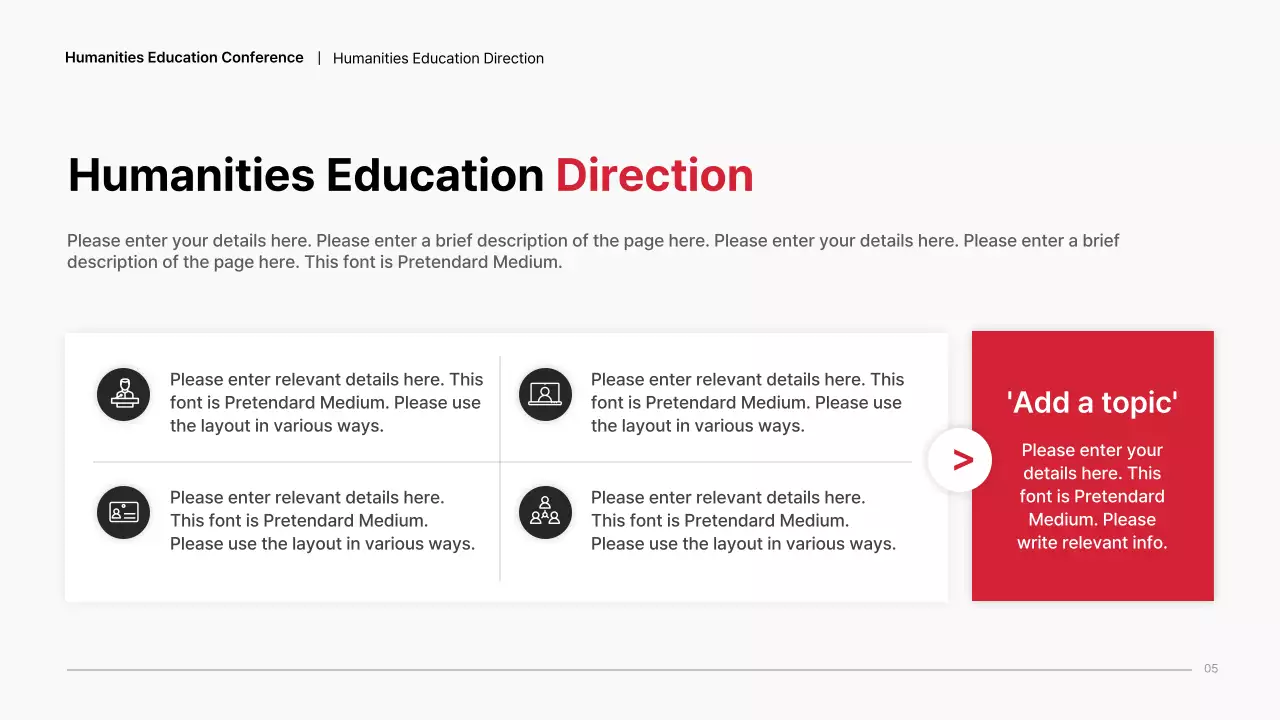 Humanities Education Conference | Humanities Education Direction

Humanities Education Direction

Please enter your details here. Please enter a brief description of the page here. Please enter your details here. Please enter a brief description of the page here. This font is Pretendard Medium.

Please enter relevant details here. This font is Pretendard Medium. Please use the layout in various ways.

Please enter relevant details here. This font is Pretendard Medium. Please use the layout in various ways.

Please enter relevant details here. This font is Pretendard Medium. Please use the layout in various ways.

Please enter relevant details here. This font is Pretendard Medium. Please use the layout in various ways.

>

'Add a topic'

Please enter your details here. This font is Pretendard Medium. Please write relevant info.

05